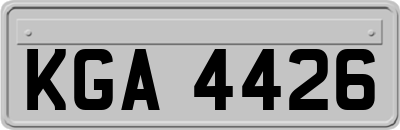 KGA 4426